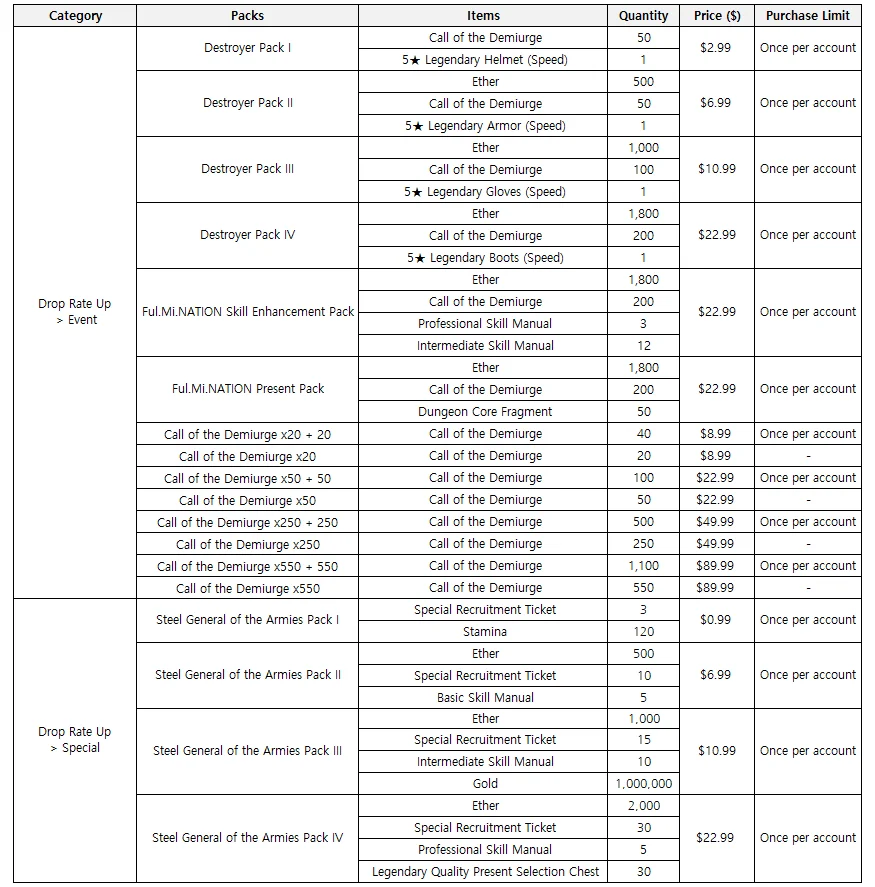 | Category | Packs | Items | Quantity | Price ($) | Purchase Limit |
|---|---|---|---|---|---|
| Drop Rate Up > Event | Destroyer Pack I | Call of the Demiurge | 50 | $2.99 | Once per account |
| | | 5★ Legendary Helmet (Speed) | 1 | | |
| | Destroyer Pack II | Ether | 500 | $6.99 | Once per account |
| | | Call of the Demiurge | 50 | | |
| | | 5★ Legendary Armor (Speed) | 1 | | |
| | Destroyer Pack III | Ether | 1,000 | $10.99 | Once per account |
| | | Call of the Demiurge | 100 | | |
| | | 5★ Legendary Gloves (Speed) | 1 | | |
| | Destroyer Pack IV | Ether | 1,800 | $22.99 | Once per account |
| | | Call of the Demiurge | 200 | | |
| | | 5★ Legendary Boots (Speed) | 1 | | |
| | Ful.Mi.NATION Skill Enhancement Pack | Ether | 1,800 | $22.99 | Once per account |
| | | Call of the Demiurge | 200 | | |
| | | Professional Skill Manual | 3 | | |
| | | Intermediate Skill Manual | 12 | | |
| | Ful.Mi.NATION Present Pack | Ether | 1,800 | $22.99 | Once per account |
| | | Call of the Demiurge | 200 | | |
| | | Dungeon Core Fragment | 50 | | |
| | Call of the Demiurge x20 + 20 | Call of the Demiurge | 40 | $8.99 | Once per account |
| | Call of the Demiurge x20 | Call of the Demiurge | 20 | $8.99 | - |
| | Call of the Demiurge x50 + 50 | Call of the Demiurge | 100 | $22.99 | Once per account |
| | Call of the Demiurge x50 | Call of the Demiurge | 50 | $22.99 | - |
| | Call of the Demiurge x250 + 250 | Call of the Demiurge | 500 | $49.99 | Once per account |
| | Call of the Demiurge x250 | Call of the Demiurge | 250 | $49.99 | - |
| | Call of the Demiurge x550 + 550 | Call of the Demiurge | 1,100 | $89.99 | Once per account |
| | Call of the Demiurge x550 | Call of the Demiurge | 550 | $89.99 | - |
| Drop Rate Up > Special | Steel General of the Armies Pack I | Special Recruitment Ticket | 3 | $0.99 | Once per account |
| | | Stamina | 120 | | |
| | Steel General of the Armies Pack II | Ether | 500 | $6.99 | Once per account |
| | | Special Recruitment Ticket | 10 | | |
| | | Basic Skill Manual | 5 | | |
| | Steel General of the Armies Pack III | Ether | 1,000 | $10.99 | Once per account |
| | | Special Recruitment Ticket | 15 | | |
| | | Intermediate Skill Manual | 10 | | |
| | | Gold | 1,000,000 | | |
| | Steel General of the Armies Pack IV | Ether | 2,000 | $22.99 | Once per account |
| | | Special Recruitment Ticket | 30 | | |
| | | Professional Skill Manual | 5 | | |
| | | Legendary Quality Present Selection Chest | 30 | | |